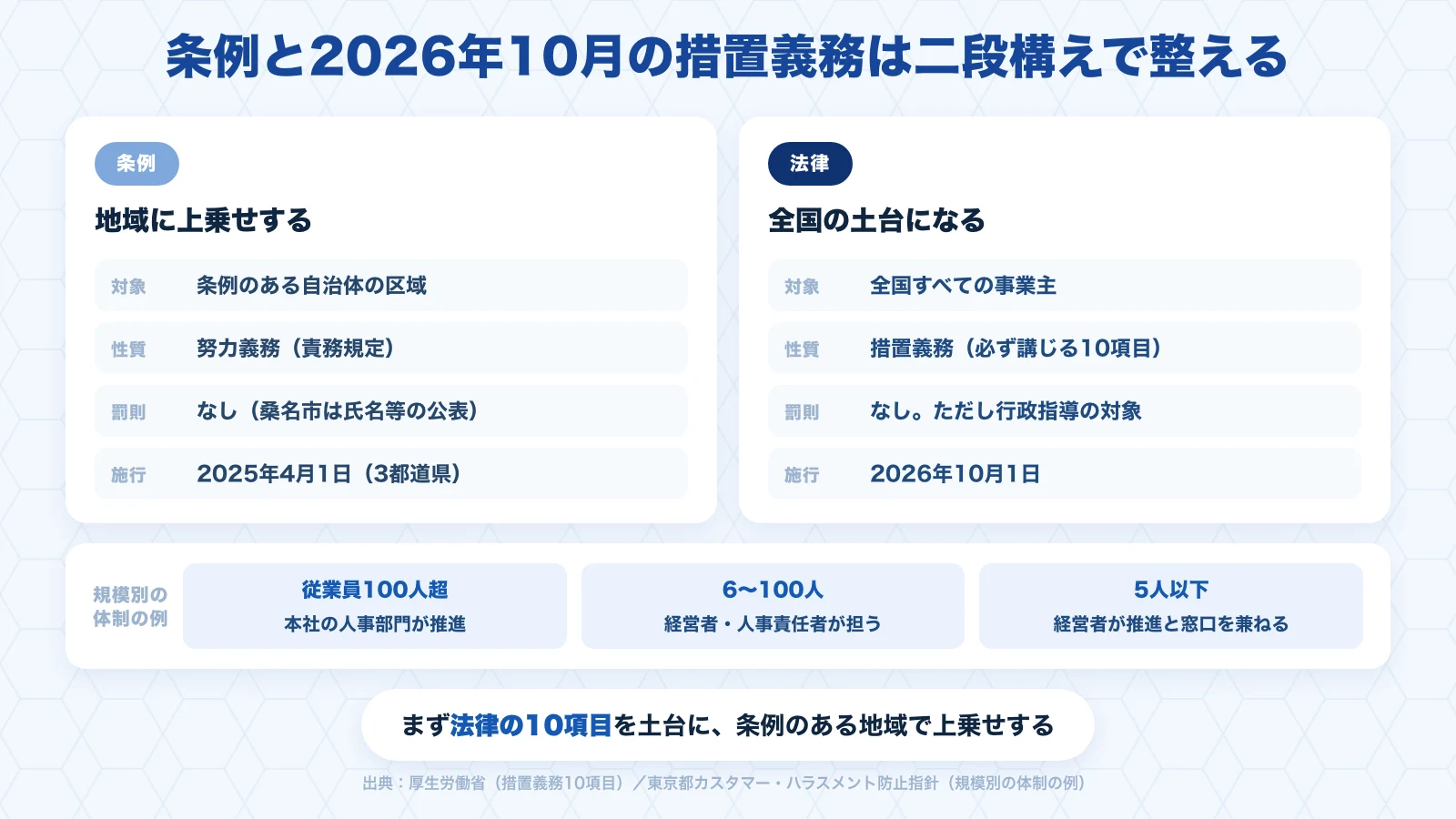 条例と2026年10月の措置義務は二段構えで整える

条例

地域に上乗せする

対象 条例のある自治体の区域

性質 努力義務（責務規定）

罰則 なし（桑名市は氏名等の公表）

施行 2025年4月1日（3都道県）

法律

全国の土台になる

対象 全国すべての事業主

性質 措置義務（必ず講じる10項目）

罰則 なし。ただし行政指導の対象

施行 2026年10月1日

規模別の体制の例

従業員100人超
本社の人事部門が推進

6〜100人
経営者・人事責任者が担う

5人以下
経営者が推進と窓口を兼ねる

まず法律の10項目を土台に、条例のある地域で上乗せする

出典：厚生労働省（措置義務10項目）／東京都カスタマー・ハラスメント防止指針（規模別の体制の例）